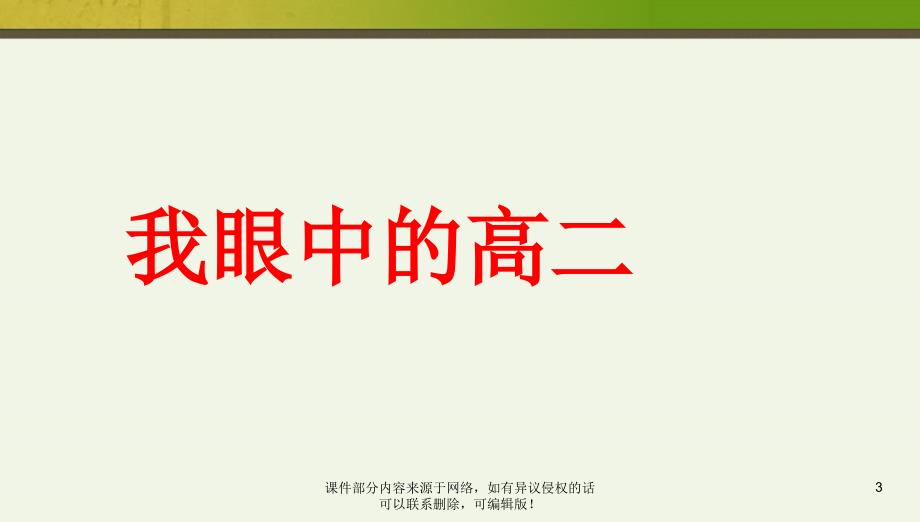 我眼中的高二

课件部分内容来源于网络，如有异议侵权的话可以联系删除，可编辑版！

3